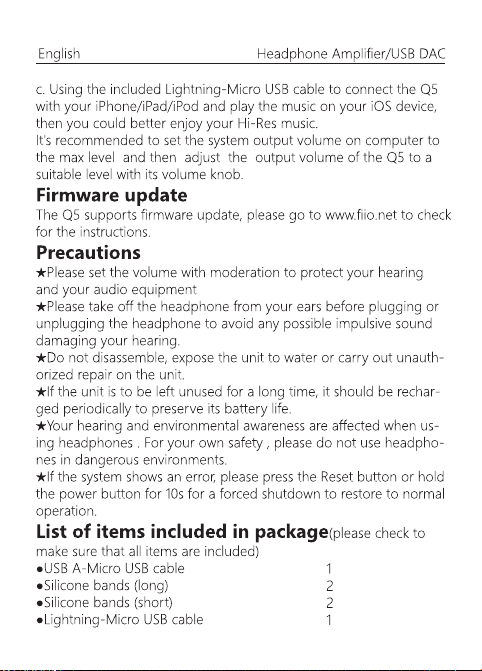 English Headphone Amplifier/USB DAC

c. Using the included Lightning-Micro USB cable to connect the Q5 with your iPhone/iPad/iPod and play the music on your iOS device, then you could better enjoy your Hi-Res music.
It's recommended to set the system output volume on computer to the max level and then adjust the output volume of the Q5 to a suitable level with its volume knob.

Firmware update

The Q5 supports firmware update, please go to www.fiio.net to check for the instructions.

Precautions

★Please set the volume with moderation to protect your hearing and your audio equipment

★Please take off the headphone from your ears before plugging or unplugging the headphone to avoid any possible impulsive sound damaging your hearing.

★Do not disassemble, expose the unit to water or carry out unauthorized repair on the unit.

★If the unit is to be left unused for a long time, it should be recharged periodically to preserve its battery life.

★Your hearing and environmental awareness are affected when using headphones . For your own safety , please do not use headphones in dangerous environments.

★If the system shows an error, please press the Reset button or hold the power button for 10s for a forced shutdown to restore to normal operation.

List of items included in package(please check to make sure that all items are included)

• USB A-Micro USB cable 1
• Silicone bands (long) 2
• Silicone bands (short) 2
• Lightning-Micro USB cable 1